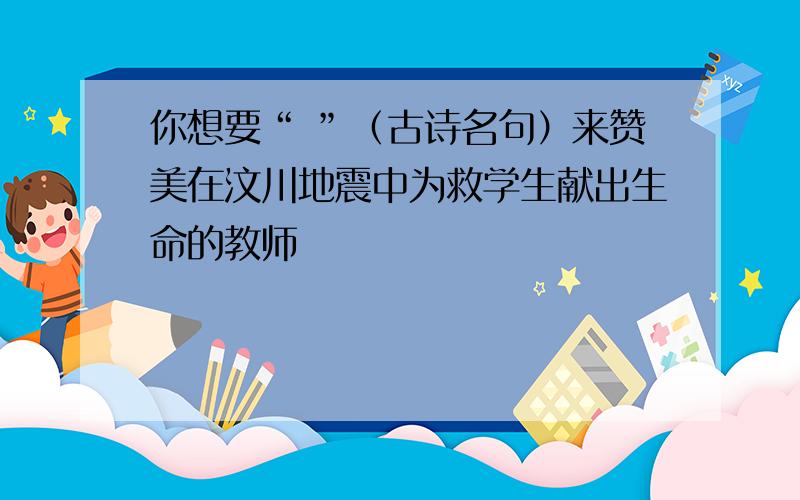 你想要“ ”（古诗名句）来赞美在汶川地震中为救学生献出生命的教师

xyz